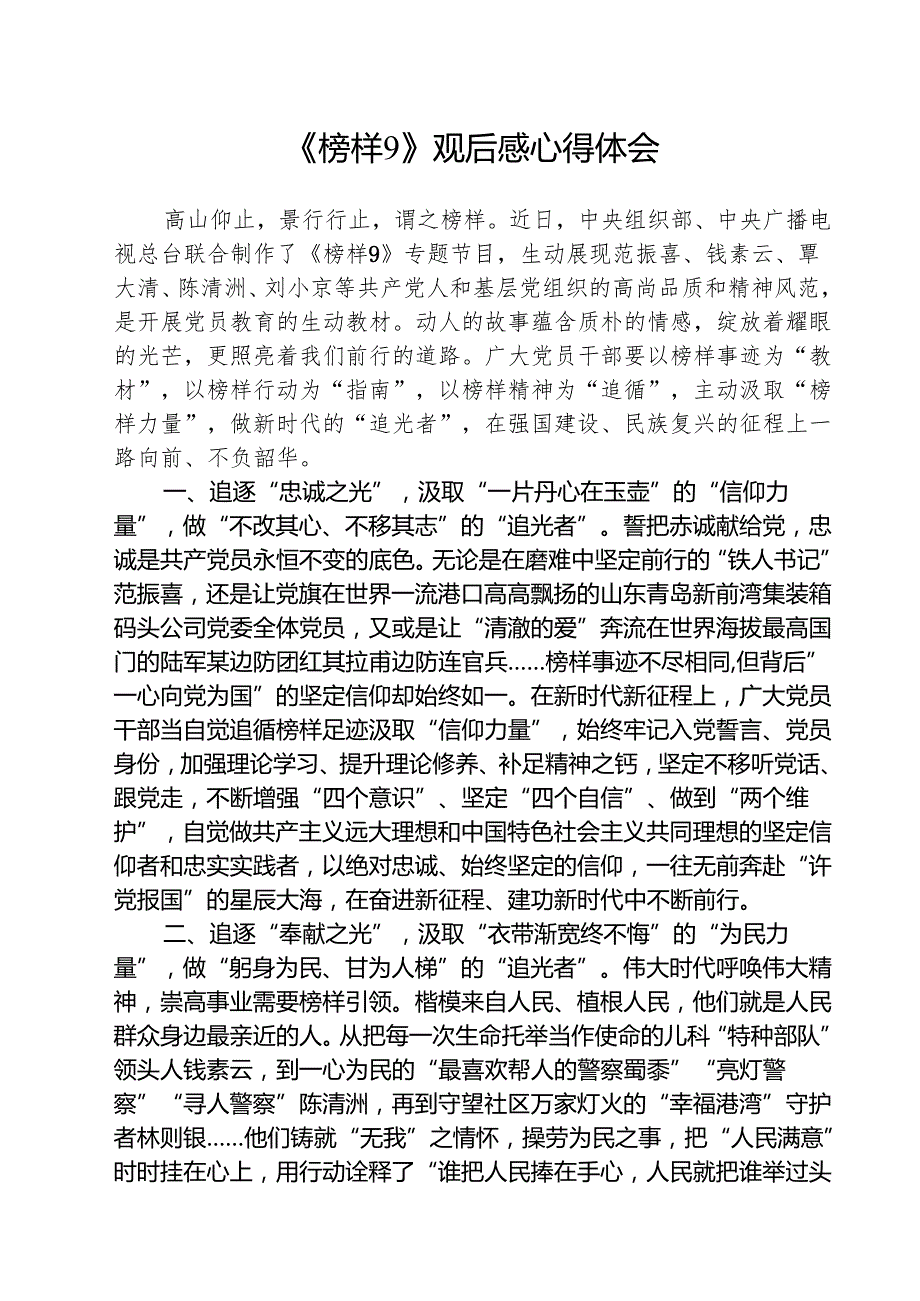 《榜样9》观后感心得体会

高山仰止，景行行止，谓之榜样。近日，中央组织部、中央广播电视总台联合制作了《榜样9》专题节目，生动展现范振喜、钱素云、覃大清、陈清洲、刘小京等共产党人和基层党组织的高尚品质和精神风范，是开展党员教育的生动教材。动人的故事蕴含质朴的情感，绽放着耀眼的光芒，更照亮着我们前行的道路。广大党员干部要以榜样事迹为“教材”，以榜样行动为“指南”，以榜样精神为“追循”，主动汲取“榜样力量”，做新时代的“追光者”，在强国建设、民族复兴的征程上一路向前、不负韶华。

一、追逐“忠诚之光”，汲取“一片丹心在玉壶”的“信仰力量”，做“不改其心、不移其志”的“追光者”。誓把赤诚献给党，忠诚是共产党员永恒不变的底色。无论是在磨难中坚定前行的“铁人书记”范振喜，还是让党旗在世界一流港口高高飘扬的山东青岛新前湾集装箱码头公司党委全体党员，又或是让“清澈的爱”奔流在世界海拔最高国门的陆军某边防团红其拉甫边防连官兵……榜样事迹不尽相同,但背后”一心向党为国”的坚定信仰却始终如一。在新时代新征程上，广大党员干部当自觉追循榜样足迹汲取“信仰力量”，始终牢记入党誓言、党员身份，加强理论学习、提升理论修养、补足精神之钙，坚定不移听党话、跟党走，不断增强“四个意识”、坚定“四个自信”、做到“两个维护”，自觉做共产主义远大理想和中国特色社会主义共同理想的坚定信仰者和忠实实践者，以绝对忠诚、始终坚定的信仰，一往无前奔赴“许党报国”的星辰大海，在奋进新征程、建功新时代中不断前行。

二、追逐“奉献之光”，汲取“衣带渐宽终不悔”的“为民力量”，做“躬身为民、甘为人梯”的“追光者”。伟大时代呼唤伟大精神，崇高事业需要榜样引领。楷模来自人民、植根人民，他们就是人民群众身边最亲近的人。从把每一次生命托举当作使命的儿科“特种部队”领头人钱素云，到一心为民的“最喜欢帮人的警察蜀黍”“亮灯警察”“寻人警察”陈清洲，再到守望社区万家灯火的“幸福港湾”守护者林则银……他们铸就“无我”之情怀，操劳为民之事，把“人民满意”时时挂在心上，用行动诠释了“谁把人民捧在手心，人民就把谁举过头